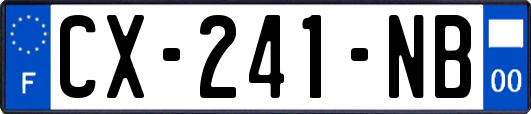 F
CX-241-NB
00